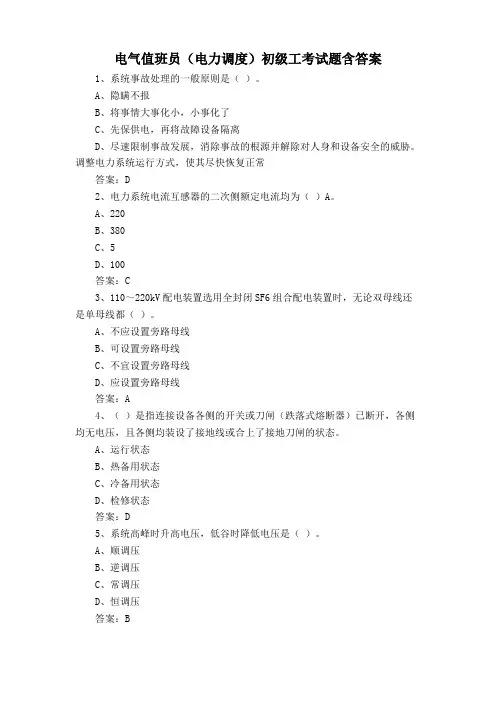 电气值班员（电力调度）初级工考试题含答案

1、系统事故处理的一般原则是（ ）。

A、隐瞒不报

B、将事情大事化小，小事化了

C、先保供电，再将故障设备隔离

D、尽速限制事故发展，消除事故的根源并解除对人身和设备安全的威胁。调整电力系统运行方式，使其尽快恢复正常

答案：D

2、电力系统电流互感器的二次侧额定电流均为（ ）A。

A、220

B、380

C、5

D、100

答案：C

3、110～220kV 配电装置选用全封闭 SF6 组合配电装置时，无论双母线还是单母线都（ ）。

A、不应设置旁路母线

B、可设置旁路母线

C、不宜设置旁路母线

D、应设置旁路母线

答案：A

4、（ ）是指连接设备各侧的开关或刀闸（跌落式熔断器）已断开，各侧均无电压，且各侧均装设了接地线或合上了接地刀闸的状态。

A、运行状态

B、热备用状态

C、冷备用状态

D、检修状态

答案：D

5、系统高峰时升高电压，低谷时降低电压是（ ）。

A、顺调压

B、逆调压

C、常调压

D、恒调压

答案：B